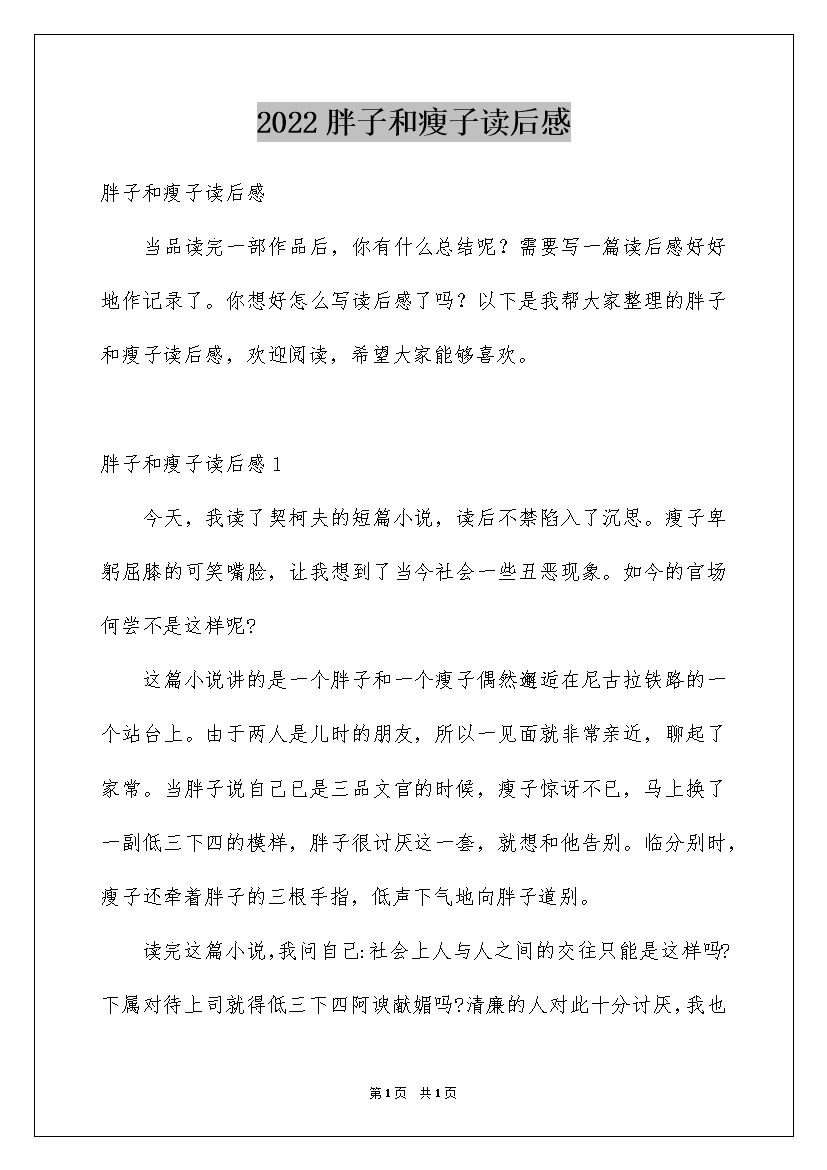 2022 胖子和瘦子读后感

胖子和瘦子读后感

当品读完一部作品后，你有什么总结呢？需要写一篇读后感好好地作记录了。你想好怎么写读后感了吗？以下是我帮大家整理的胖子和瘦子读后感，欢迎阅读，希望大家能够喜欢。

胖子和瘦子读后感 1

今天，我读了契柯夫的短篇小说，读后不禁陷入了沉思。瘦子卑躬屈膝的可笑嘴脸，让我想到了当今社会一些丑恶现象。如今的官场何尝不是这样呢?

这篇小说讲的是一个胖子和一个瘦子偶然邂逅在尼古拉铁路的一个站台上。由于两人是儿时的朋友，所以一见面就非常亲近，聊起了家常。当胖子说自己已是三品文官的时候，瘦子惊讶不已，马上换了一副低三下四的模样，胖子很讨厌这一套，就想和他告别。临分别时，瘦子还牵着胖子的三根手指，低声下气地向胖子道别。

读完这篇小说,我问自己:社会上人与人之间的交往只能是这样吗?下属对待上司就得低三下四阿谀献媚吗?清廉的人对此十分讨厌,我也

第1页 共1页